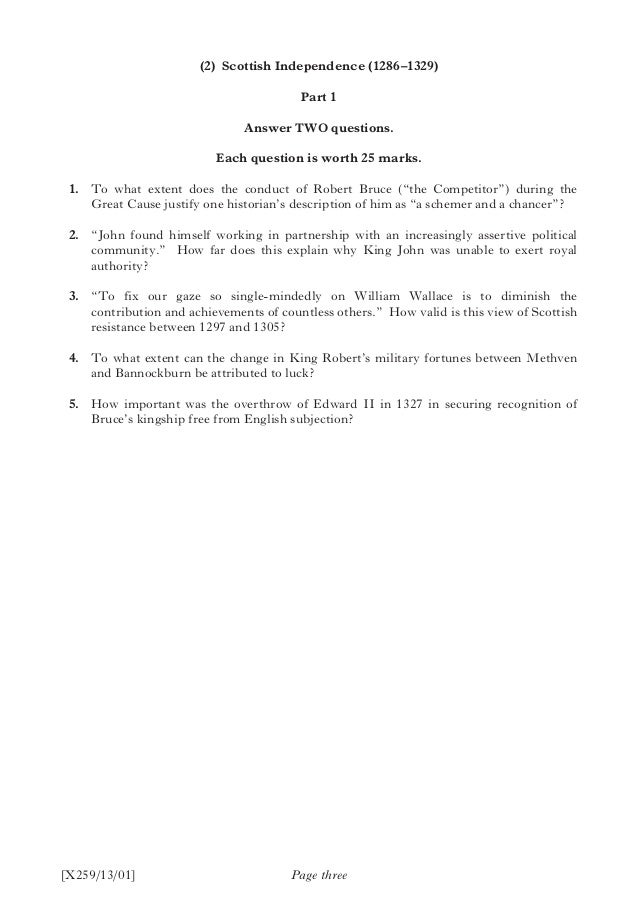 (2) Scottish Independence (1286–1329)

Part 1

Answer TWO questions.

Each question is worth 25 marks.

1. To what extent does the conduct of Robert Bruce ("the Competitor") during the Great Cause justify one historian's description of him as "a schemer and a chancer"?

2. "John found himself working in partnership with an increasingly assertive political community." How far does this explain why King John was unable to exert royal authority?

3. "To fix our gaze so single-mindedly on William Wallace is to diminish the contribution and achievements of countless others." How valid is this view of Scottish resistance between 1297 and 1305?

4. To what extent can the change in King Robert's military fortunes between Methven and Bannockburn be attributed to luck?

5. How important was the overthrow of Edward II in 1327 in securing recognition of Bruce's kingship free from English subjection?

[X259/13/01] Page three